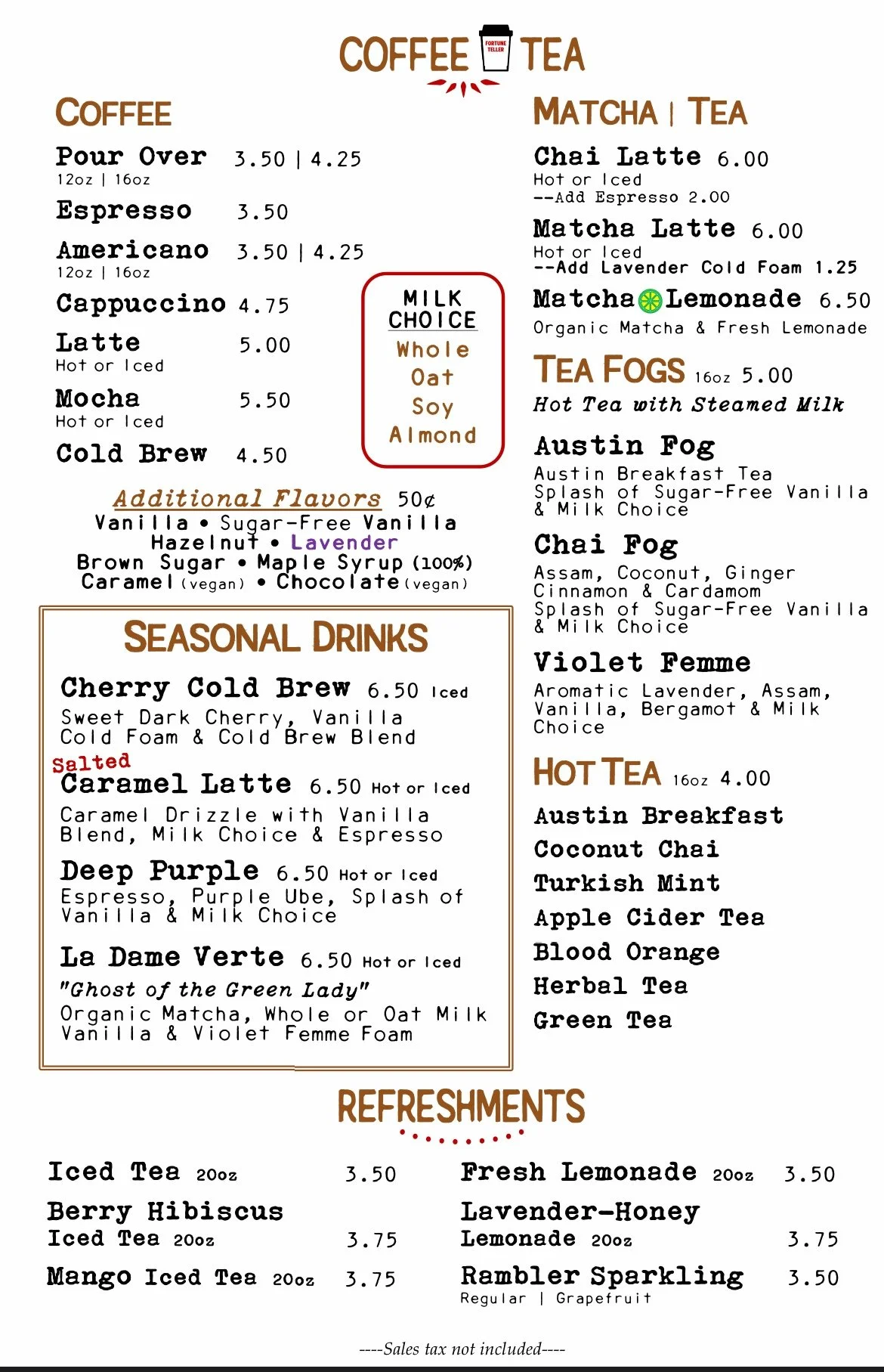 COFFEE FORTUNE TELLER TEA

COFFEE

Pour Over 3.50 | 4.25
12oz | 16oz

Espresso 3.50

Americano 3.50 | 4.25
12oz | 16oz

Cappuccino 4.75

Latte 5.00
Hot or Iced

Mocha 5.50
Hot or Iced

Cold Brew 4.50

MILK CHOICE
Whole
Oat
Soy
Almond

Additional Flavors 50¢
Vanilla • Sugar-Free Vanilla
Hazelnut • Lavender
Brown Sugar • Maple Syrup (100%)
Caramel (vegan) • Chocolate (vegan)

SEASONAL DRINKS

Cherry Cold Brew 6.50 Iced
Sweet Dark Cherry, Vanilla Cold Foam & Cold Brew Blend

Salted Caramel Latte 6.50 Hot or Iced
Caramel Drizzle with Vanilla Blend, Milk Choice & Espresso

Deep Purple 6.50 Hot or Iced
Espresso, Purple Ube, Splash of Vanilla & Milk Choice

La Dame Verte 6.50 Hot or Iced
"Ghost of the Green Lady"
Organic Matcha, Whole or Oat Milk Vanilla & Violet Femme Foam

MATCHA | TEA

Chai Latte 6.00
Hot or Iced
--Add Espresso 2.00

Matcha Latte 6.00
Hot or Iced
--Add Lavender Cold Foam 1.25

Matcha Lemonade 6.50
Organic Matcha & Fresh Lemonade

TEA FOGS 16oz 5.00
Hot Tea with Steamed Milk

Austin Fog
Austin Breakfast Tea
Splash of Sugar-Free Vanilla & Milk Choice

Chai Fog
Assam, Coconut, Ginger
Cinnamon & Cardamom
Splash of Sugar-Free Vanilla & Milk Choice

Violet Femme
Aromatic Lavender, Assam, Vanilla, Bergamot & Milk Choice

HOT TEA 16oz 4.00
Austin Breakfast
Coconut Chai
Turkish Mint
Apple Cider Tea
Blood Orange
Herbal Tea
Green Tea

REFRESHMENTS

Iced Tea 20oz 3.50
Berry Hibiscus Iced Tea 20oz 3.75
Mango Iced Tea 20oz 3.75

Fresh Lemonade 20oz 3.50
Lavender-Honey Lemonade 20oz 3.75
Rambler Sparkling 3.50
Regular | Grapefruit

----Sales tax not included----